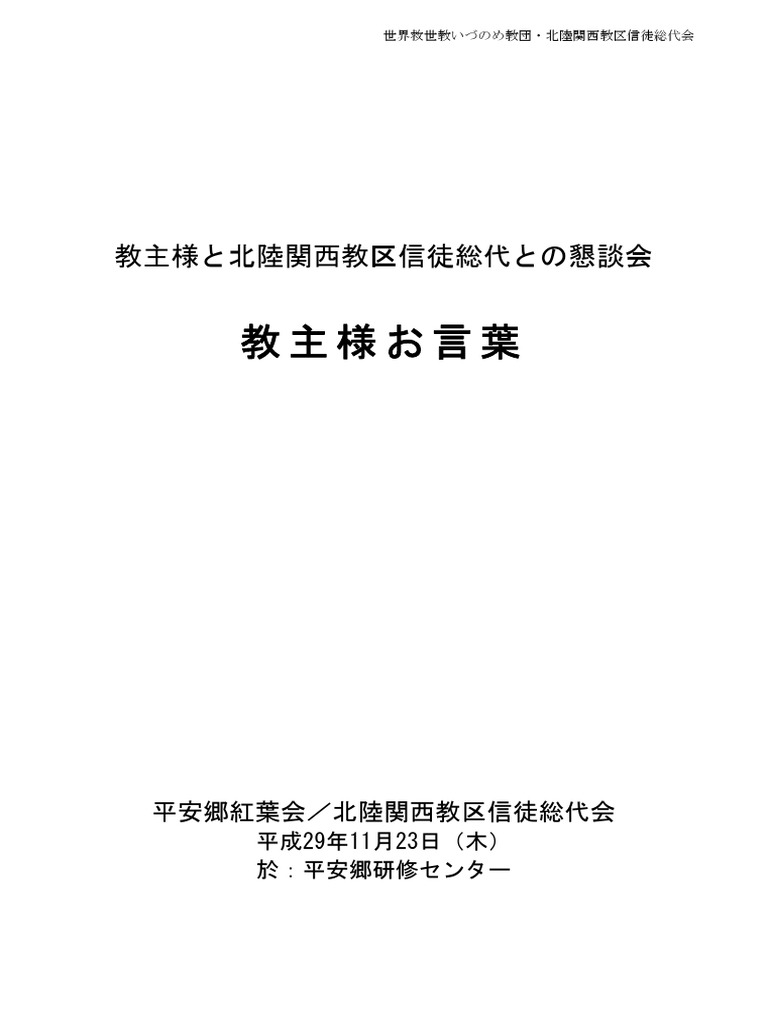 世界救世教いづのめ教団・北陸関西教区信徒総代会

教主様と北陸関西教区信徒総代との懇談会

教主様お言葉

平安郷紅葉会／北陸関西教区信徒総代会
平成29年11月23日（木）
於：平安郷研修センター